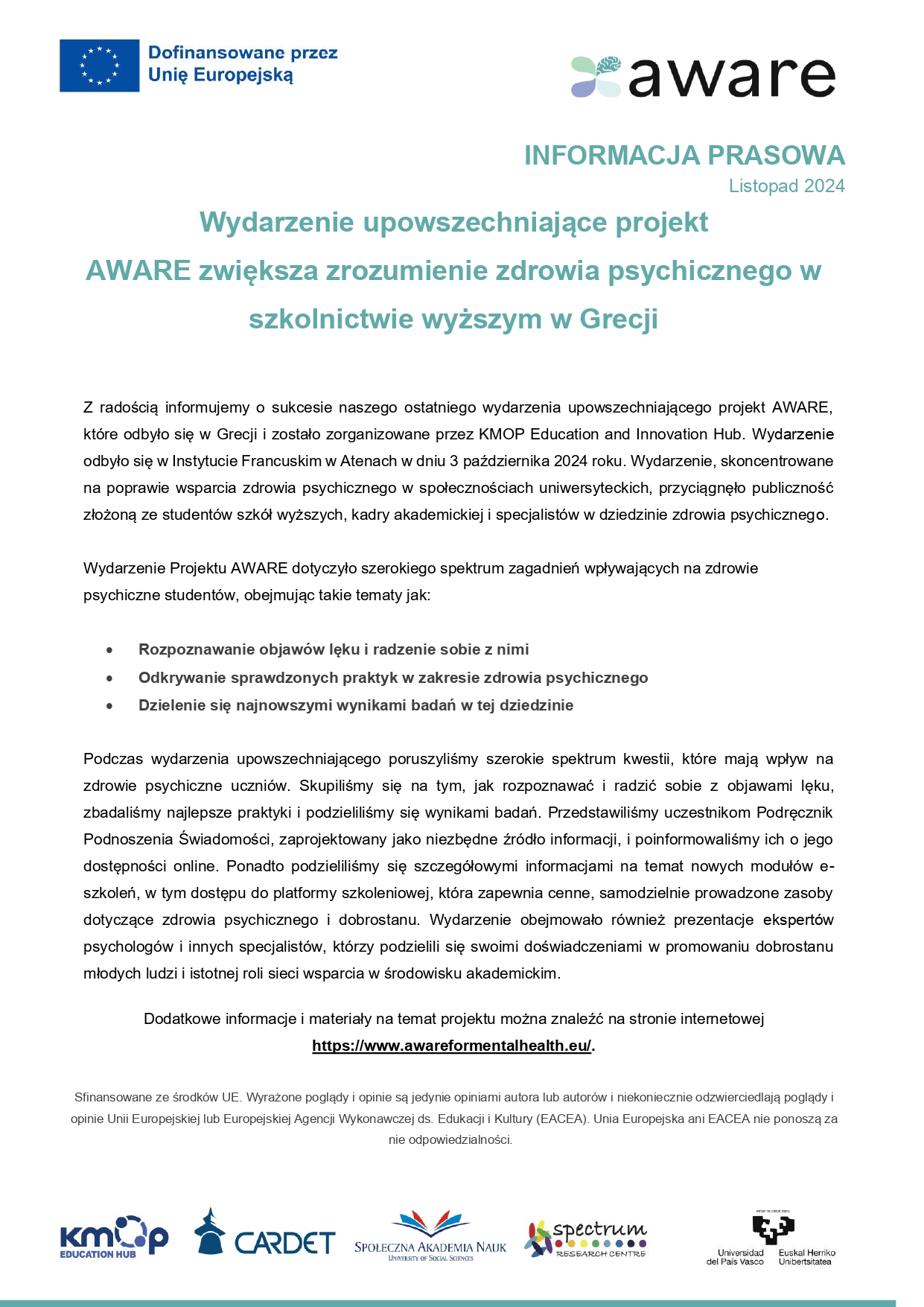 Dofinansowane przez Unię Europejską

aware

INFORMACJA PRASOWA
Listopad 2024

Wydarzenie upowszechniające projekt AWARE zwiększa zrozumienie zdrowia psychicznego w szkolnictwie wyższym w Grecji

Z radością informujemy o sukcesie naszego ostatniego wydarzenia upowszechniającego projekt AWARE, które odbyło się w Grecji i zostało zorganizowane przez KMOP Education and Innovation Hub. Wydarzenie odbyło się w Instytucie Francuskim w Atenach w dniu 3 października 2024 roku. Wydarzenie, skoncentrowane na poprawie wsparcia zdrowia psychicznego w społecznościach uniwersyteckich, przyciągnęło publiczność złożoną ze studentów szkół wyższych, kadry akademickiej i specjalistów w dziedzinie zdrowia psychicznego.

Wydarzenie Projektu AWARE dotyczyło szerokiego spektrum zagadnień wpływających na zdrowie psychiczne studentów, obejmując takie tematy jak:

• Rozpoznawanie objawów lęku i radzenie sobie z nimi
• Odkrywanie sprawdzonych praktyk w zakresie zdrowia psychicznego
• Dzielenie się najnowszymi wynikami badań w tej dziedzinie

Podczas wydarzenia upowszechniającego poruszyliśmy szerokie spektrum kwestii, które mają wpływ na zdrowie psychiczne uczniów. Skupiliśmy się na tym, jak rozpoznawać i radzić sobie z objawami lęku, zbadaliśmy najlepsze praktyki i podzieliliśmy się wynikami badań. Przedstawiliśmy uczestnikom Podręcznik Podnoszenia Świadomości, zaprojektowany jako niezbędne źródło informacji, i poinformowaliśmy ich o jego dostępności online. Ponadto podzieliliśmy się szczegółowymi informacjami na temat nowych modułów e-szkoleń, w tym dostępu do platformy szkoleniowej, która zapewnia cenne, samodzielnie prowadzone zasoby dotyczące zdrowia psychicznego i dobrostanu. Wydarzenie obejmowało również prezentacje ekspertów psychologów i innych specjalistów, którzy podzielili się swoimi doświadczeniami w promowaniu dobrostanu młodych ludzi i istotnej roli sieci wsparcia w środowisku akademickim.

Dodatkowe informacje i materiały na temat projektu można znaleźć na stronie internetowej https://www.awareformentalhealth.eu/.

Sfinansowane ze środków UE. Wyrażone poglądy i opinie są jedynie opiniami autora lub autorów i niekoniecznie odzwierciedlają poglądy i opinie Unii Europejskiej lub Europejskiej Agencji Wykonawczej ds. Edukacji i Kultury (EACEA). Unia Europejska ani EACEA nie ponoszą za nie odpowiedzialności.

kmop EDUCATION HUB
CARDET
SPOŁECZNA AKADEMIA NAUK UNIVERSITY OF SOCIAL SCIENCES
spectrum RESEARCH CENTRE
Universidad del País Vasco Euskal Herriko Unibertsitatea